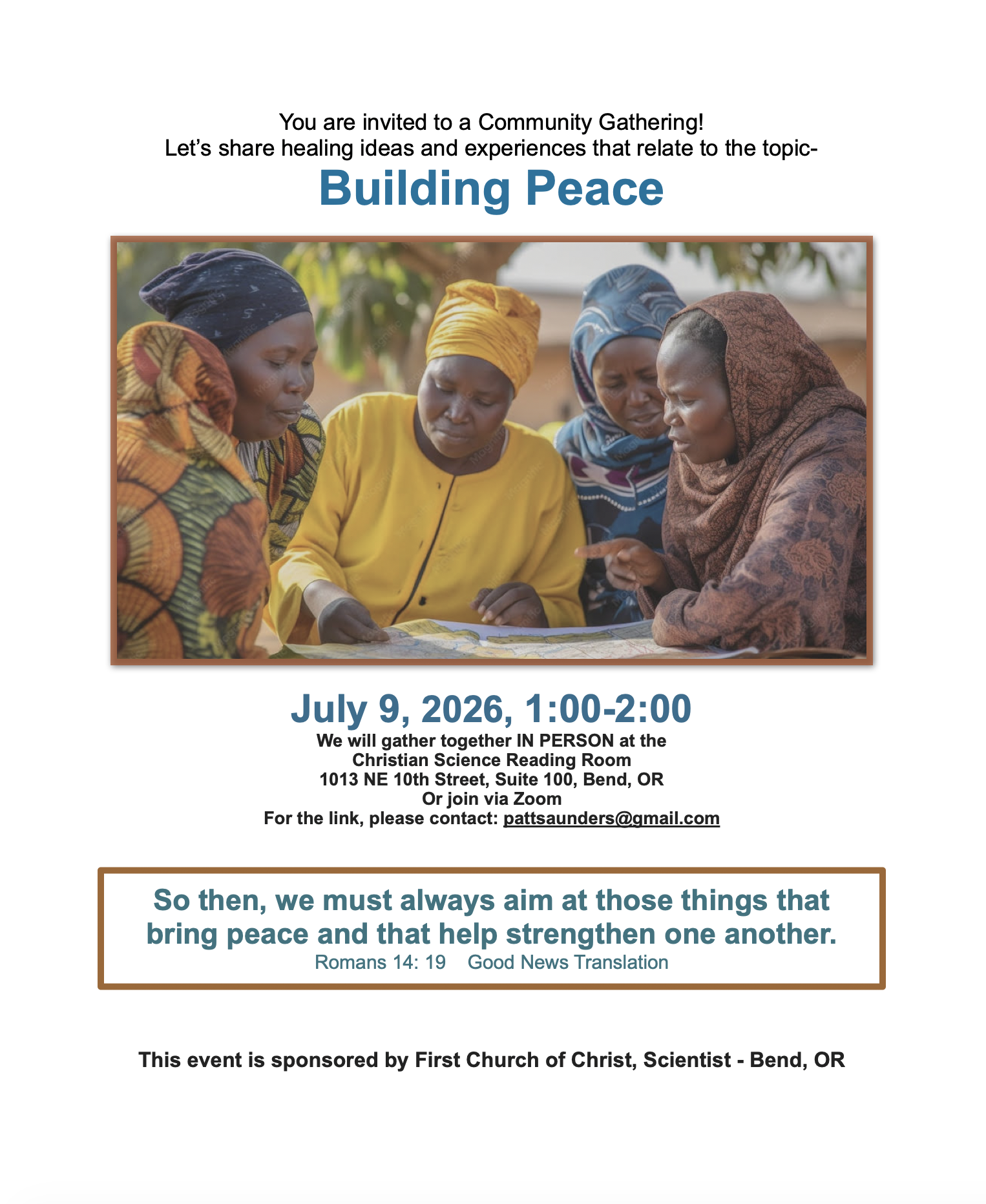 You are invited to a Community Gathering!
Let's share healing ideas and experiences that relate to the topic-

Building Peace

July 9, 2026, 1:00-2:00

We will gather together IN PERSON at the
Christian Science Reading Room
1013 NE 10th Street, Suite 100, Bend, OR
Or join via Zoom
For the link, please contact: pattsaunders@gmail.com

So then, we must always aim at those things that bring peace and that help strengthen one another.
Romans 14: 19 Good News Translation

This event is sponsored by First Church of Christ, Scientist - Bend, OR